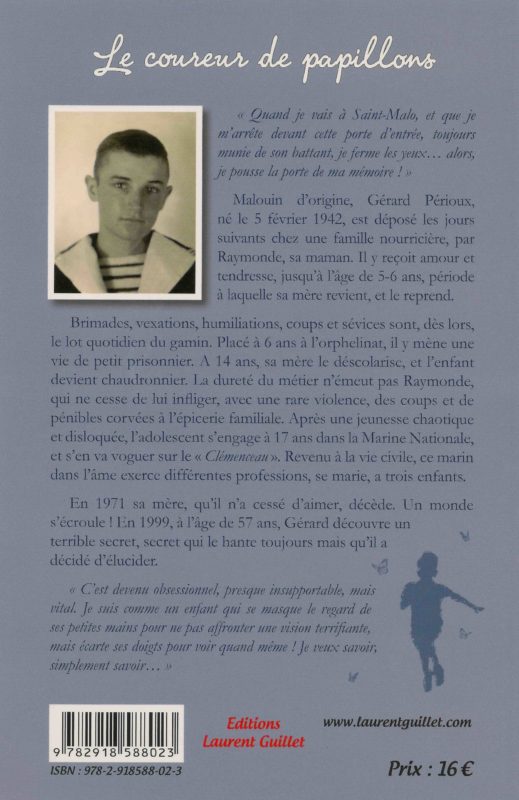 Le coureur de papillons

« Quand je vais à Saint-Malo, et que je m'arrête devant cette porte d'entrée, toujours munie de son battant, je ferme les yeux… alors, je pousse la porte de ma mémoire ! »

Malouin d'origine, Gérard Périoux, né le 5 février 1942, est déposé les jours suivants chez une famille nourricière, par Raymonde, sa maman. Il y reçoit amour et tendresse, jusqu'à l'âge de 5-6 ans, période à laquelle sa mère revient, et le reprend.

Brimades, vexations, humiliations, coups et sévices sont, dès lors, le lot quotidien du gamin. Placé à 6 ans à l'orphelinat, il y mène une vie de petit prisonnier. A 14 ans, sa mère le déscolarise, et l'enfant devient chaudronnier. La dureté du métier n'émeut pas Raymonde, qui ne cesse de lui infliger, avec une rare violence, des coups et de pénibles corvées à l'épicerie familiale. Après une jeunesse chaotique et disloquée, l'adolescent s'engage à 17 ans dans la Marine Nationale, et s'en va voguer sur le « Clémenceau ». Revenu à la vie civile, ce marin dans l'âme exerce différentes professions, se marie, a trois enfants.

En 1971 sa mère, qu'il n'a cessé d'aimer, décède. Un monde s'écroule ! En 1999, à l'âge de 57 ans, Gérard découvre un terrible secret, secret qui le hante toujours mais qu'il a décidé d'élucider.

« C'est devenu obsessionnel, presque insupportable, mais vital. Je suis comme un enfant qui se masque le regard de ses petites mains pour ne pas affronter une vision terrifiante, mais écarte ses doigts pour voir quand même ! Je veux savoir, simplement savoir… »

9 782918 588023
ISBN : 978-2-918588-02-3

Editions
Laurent Guillet

www.laurentguillet.com

Prix : 16 €